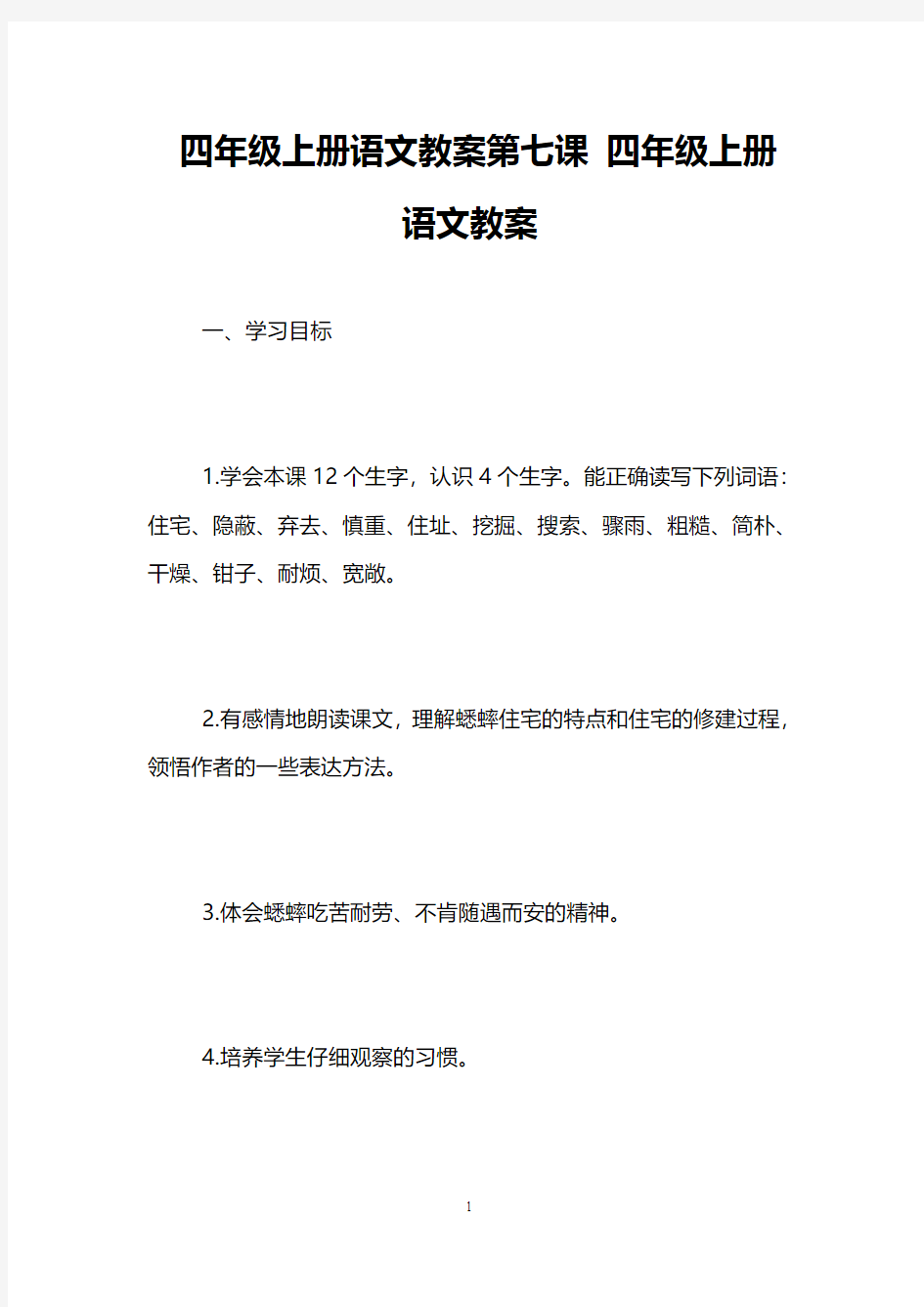 四年级上册语文教案第七课 四年级上册语文教案

一、学习目标

1.学会本课 12 个生字，认识 4 个生字。能正确读写下列词语：住宅、隐蔽、弃去、慎重、住址、挖掘、搜索、骤雨、粗糙、简朴、干燥、钳子、耐烦、宽敞。

2.有感情地朗读课文，理解蟋蟀住宅的特点和住宅的修建过程，领悟作者的一些表达方法。

3.体会蟋蟀吃苦耐劳、不肯随遇而安的精神。

4.培养学生仔细观察的习惯。

1